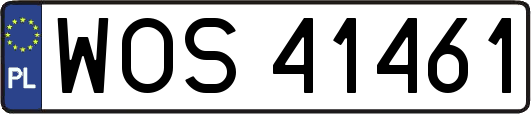 PL
WOS 41461